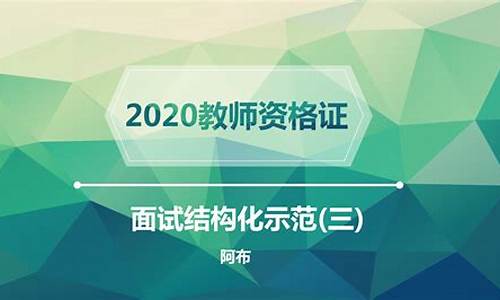 2020教师资格证

面试结构化示范(三)

阿布